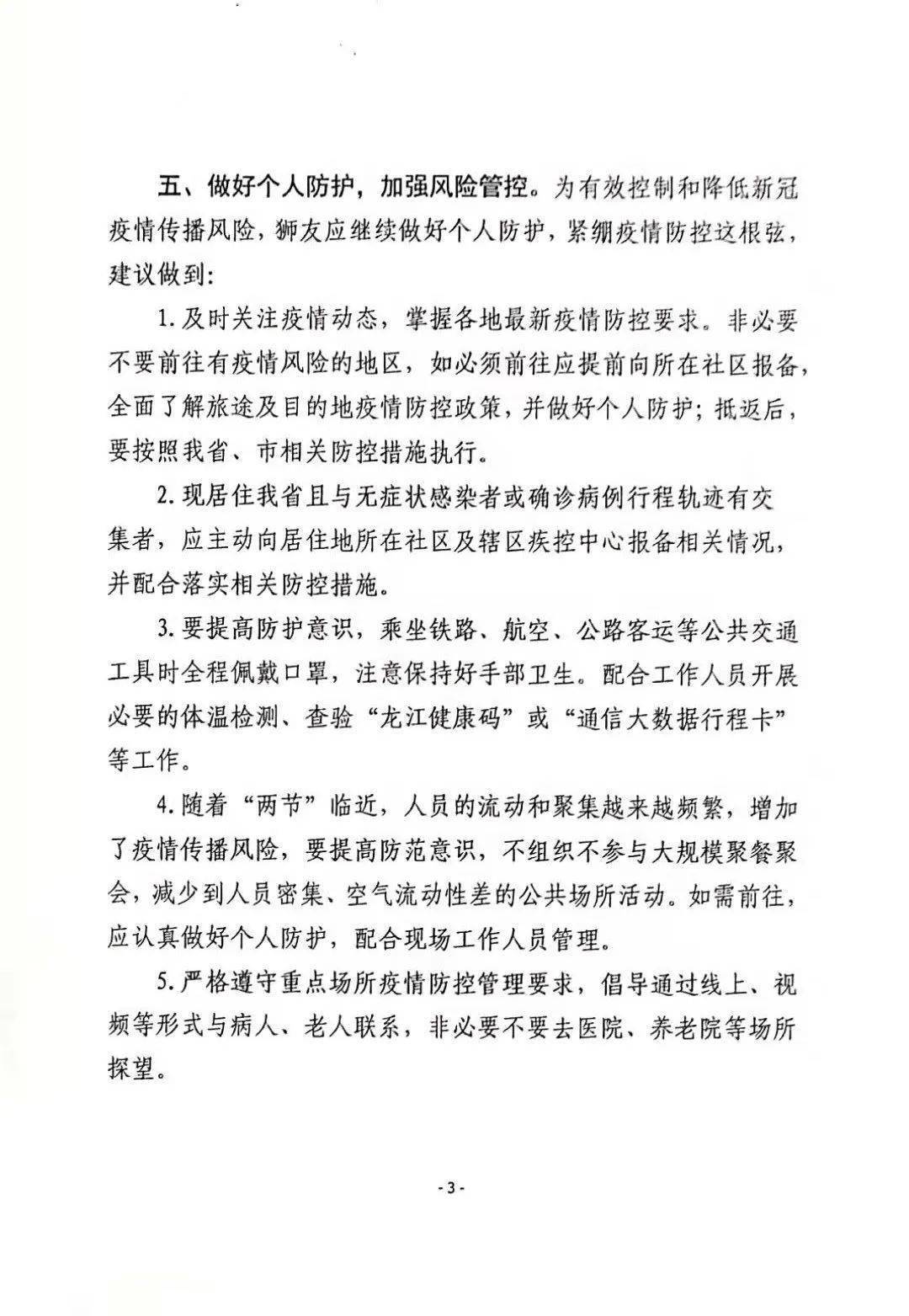 五、做好个人防护，加强风险管控。为有效控制和降低新冠疫情传播风险，狮友应继续做好个人防护，紧绷疫情防控这根弦，建议做到：

1. 及时关注疫情动态，掌握各地最新疫情防控要求。非必要不要前往有疫情风险的地区，如必须前往应提前向所在社区报备，全面了解旅途及目的地疫情防控政策，并做好个人防护；抵返后，要按照我省、市相关防控措施执行。

2. 现居住我省且与无症状感染者或确诊病例行程轨迹有交集者，应主动向居住地所在社区及辖区疾控中心报备相关情况，并配合落实相关防控措施。

3. 要提高防护意识，乘坐铁路、航空、公路客运等公共交通工具时全程佩戴口罩，注意保持好手部卫生。配合工作人员开展必要的体温检测、查验“龙江健康码”或“通信大数据行程卡”等工作。

4. 随着“两节”临近，人员的流动和聚集越来越频繁，增加了疫情传播风险，要提高防范意识，不组织不参与大规模聚餐聚会，减少到人员密集、空气流动性差的公共场所活动。如需前往，应认真做好个人防护，配合现场工作人员管理。

5. 严格遵守重点场所疫情防控管理要求，倡导通过线上、视频等形式与病人、老人联系，非必要不要去医院、养老院等场所探望。

- 3 -